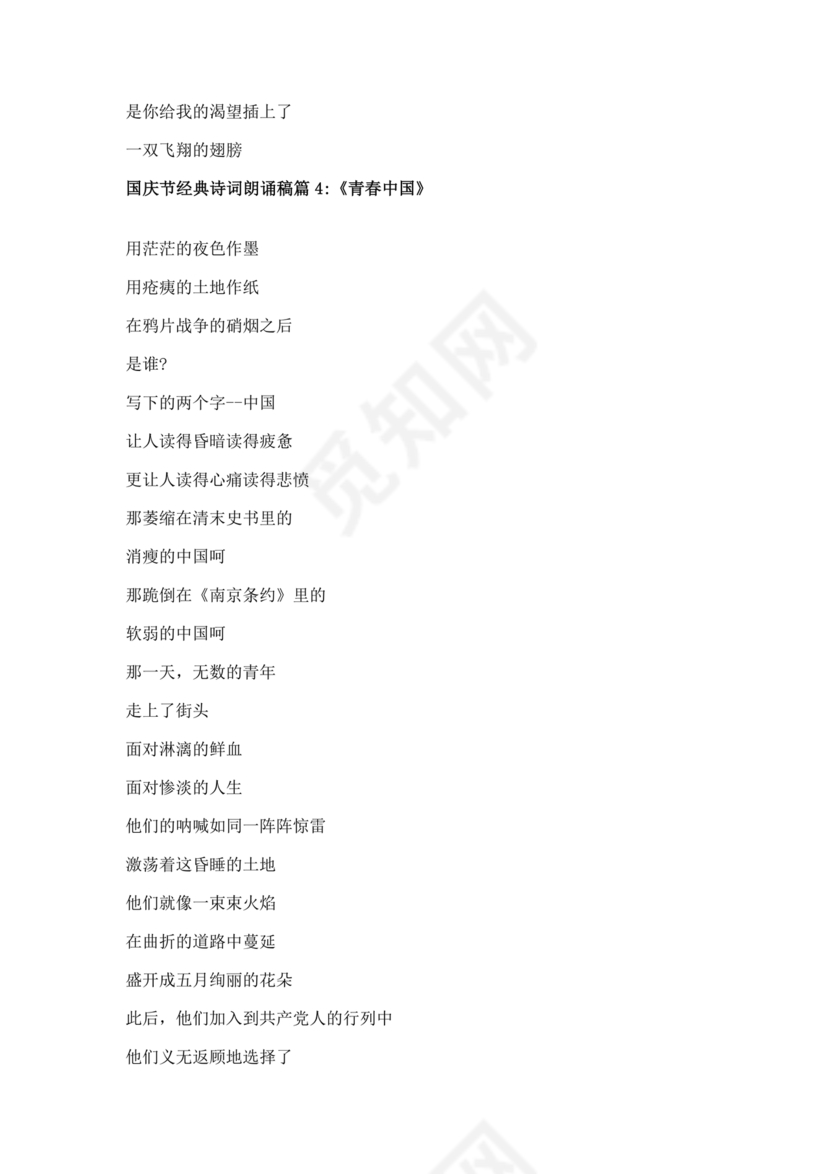 是你给我的渴望插上了

一双飞翔的翅膀

国庆节经典诗词朗诵稿篇 4:《青春中国》

用茫茫的夜色作墨

用疮痍的土地作纸

在鸦片战争的硝烟之后

是谁?

写下的两个字--中国

让人读得昏暗读得疲惫

更让人读得心痛读得悲愤

那萎缩在清末史书里的

消瘦的中国呵

那跪倒在《南京条约》里的

软弱的中国呵

那一天，无数的青年

走上了街头

面对淋漓的鲜血

面对惨淡的人生

他们的呐喊如同一阵阵惊雷

激荡着这昏睡的土地

他们就像一束束火焰

在曲折的道路中蔓延

盛开成五月绚丽的花朵

此后，他们加入到共产党人的行列中

他们义无返顾地选择了

觅知网